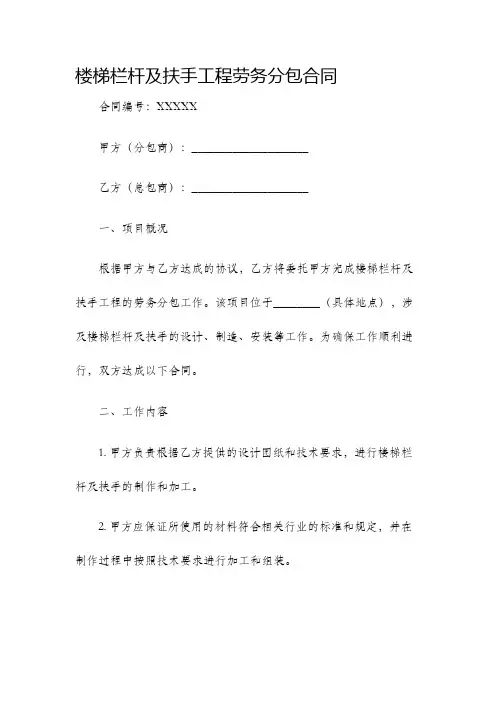 楼梯栏杆及扶手工程劳务分包合同

合同编号：XXXXX

甲方（分包商）：____________________

乙方（总包商）：____________________

一、项目概况

根据甲方与乙方达成的协议，乙方将委托甲方完成楼梯栏杆及扶手工程的劳务分包工作。该项目位于________（具体地点），涉及楼梯栏杆及扶手的设计、制造、安装等工作。为确保工作顺利进行，双方达成以下合同。

二、工作内容

1. 甲方负责根据乙方提供的设计图纸和技术要求，进行楼梯栏杆及扶手的制作和加工。

2. 甲方应保证所使用的材料符合相关行业的标准和规定，并在制作过程中按照技术要求进行加工和组装。